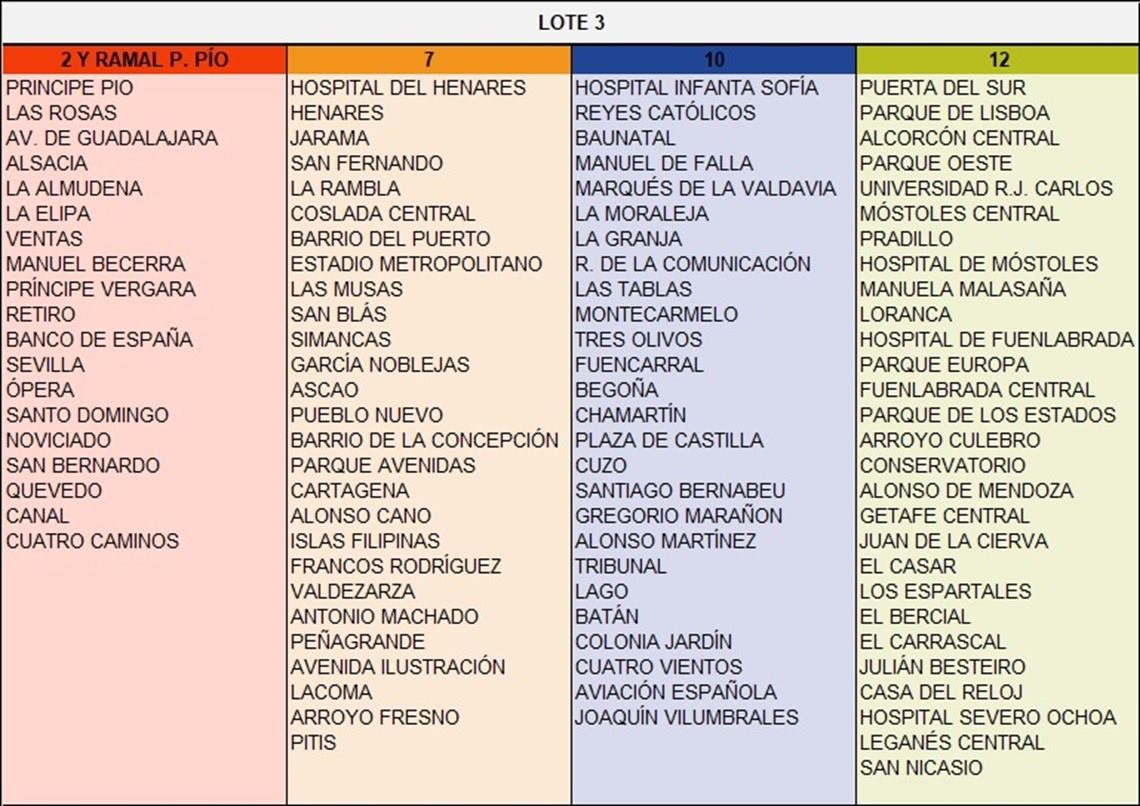 LOTE 3

| 2 Y RAMAL P. PÍO | 7 | 10 | 12 |
|---|---|---|---|
| PRINCIPE PIO | HOSPITAL DEL HENARES | HOSPITAL INFANTA SOFÍA | PUERTA DEL SUR |
| LAS ROSAS | HENARES | REYES CATÓLICOS | PARQUE DE LISBOA |
| AV. DE GUADALAJARA | JARAMA | BAUNATAL | ALCORCÓN CENTRAL |
| ALSACIA | SAN FERNANDO | MANUEL DE FALLA | PARQUE OESTE |
| LA ALMUDENA | LA RAMBLA | MARQUÉS DE LA VALDAVIA | UNIVERSIDAD R.J. CARLOS |
| LA ELIPA | COSLADA CENTRAL | LA MORALEJA | MÓSTOLES CENTRAL |
| VENTAS | BARRIO DEL PUERTO | LA GRANJA | PRADILLO |
| MANUEL BECERRA | ESTADIO METROPOLITANO | R. DE LA COMUNICACIÓN | HOSPITAL DE MÓSTOLES |
| PRÍNCIPE VERGARA | LAS MUSAS | LAS TABLAS | MANUELA MALASAÑA |
| RETIRO | SAN BLÁS | MONTECARMELO | LORANCA |
| BANCO DE ESPAÑA | SIMANCAS | TRES OLIVOS | HOSPITAL DE FUENLABRADA |
| SEVILLA | GARCÍA NOBLEJAS | FUENCARRAL | PARQUE EUROPA |
| ÓPERA | ASCAO | BEGOÑA | FUENLABRADA CENTRAL |
| SANTO DOMINGO | PUEBLO NUEVO | CHAMARTÍN | PARQUE DE LOS ESTADOS |
| NOVICIADO | BARRIO DE LA CONCEPCIÓN | PLAZA DE CASTILLA | ARROYO CULEBRO |
| SAN BERNARDO | PARQUE AVENIDAS | CUZO | CONSERVATORIO |
| QUEVEDO | CARTAGENA | SANTIAGO BERNABEU | ALONSO DE MENDOZA |
| CANAL | ALONSO CANO | GREGORIO MARAÑON | GETAFE CENTRAL |
| CUATRO CAMINOS | ISLAS FILIPINAS | ALONSO MARTÍNEZ | JUAN DE LA CIERVA |
| | FRANCOS RODRÍGUEZ | TRIBUNAL | EL CASAR |
| | VALDEZARZA | LAGO | LOS ESPARTALES |
| | ANTONIO MACHADO | BATÁN | EL BERCIAL |
| | PEÑAGRANDE | COLONIA JARDÍN | EL CARRASCAL |
| | AVENIDA ILUSTRACIÓN | CUATRO VIENTOS | JULIÁN BESTEIRO |
| | LACOMA | AVIACIÓN ESPAÑOLA | CASA DEL RELOJ |
| | ARROYO FRESNO | JOAQUÍN VILUMBRALES | HOSPITAL SEVERO OCHOA |
| | PITIS | | LEGANÉS CENTRAL |
| | | | SAN NICASIO |